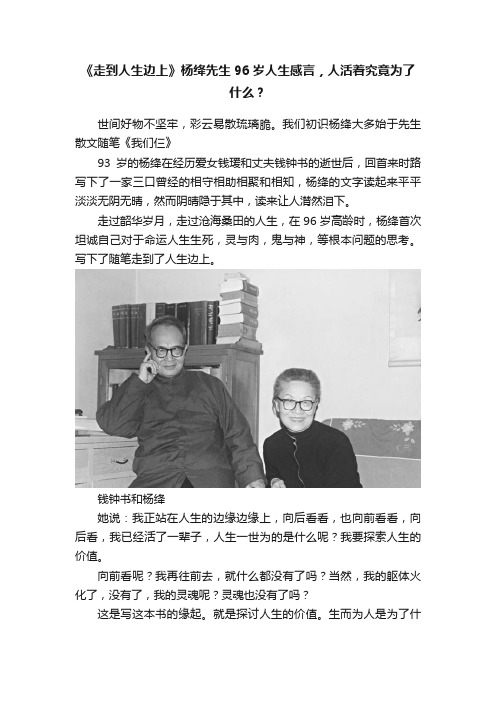 《走到人生边上》杨绛先生 96 岁人生感言，人活着究竟为了什么？

世间好物不坚牢，彩云易散琉璃脆。我们初识杨绛大多始于先生散文随笔《我们仨》

93 岁的杨绛在经历爱女钱瑗和丈夫钱钟书的逝世后，回首来时路写下了一家三口曾经的相守相助相聚和相知，杨绛的文字读起来平平淡淡无阴无晴，然而阴晴隐于其中，读来让人潸然泪下。

走过韶华岁月，走过沧海桑田的人生，在 96 岁高龄时，杨绛首次坦诚自己对于命运人生生死，灵与肉，鬼与神，等根本问题的思考。写下了随笔走到了人生边上。

钱钟书和杨绛

她说：我正站在人生的边缘边缘上，向后看看，也向前看看，向后看，我已经活了一辈子，人生一世为的是什么呢？我要探索人生的价值。

向前看呢？我再往前去，就什么都没有了吗？当然，我的躯体火化了，没有了，我的灵魂呢？灵魂也没有了吗？

这是写这本书的缘起。就是探讨人生的价值。生而为人是为了什